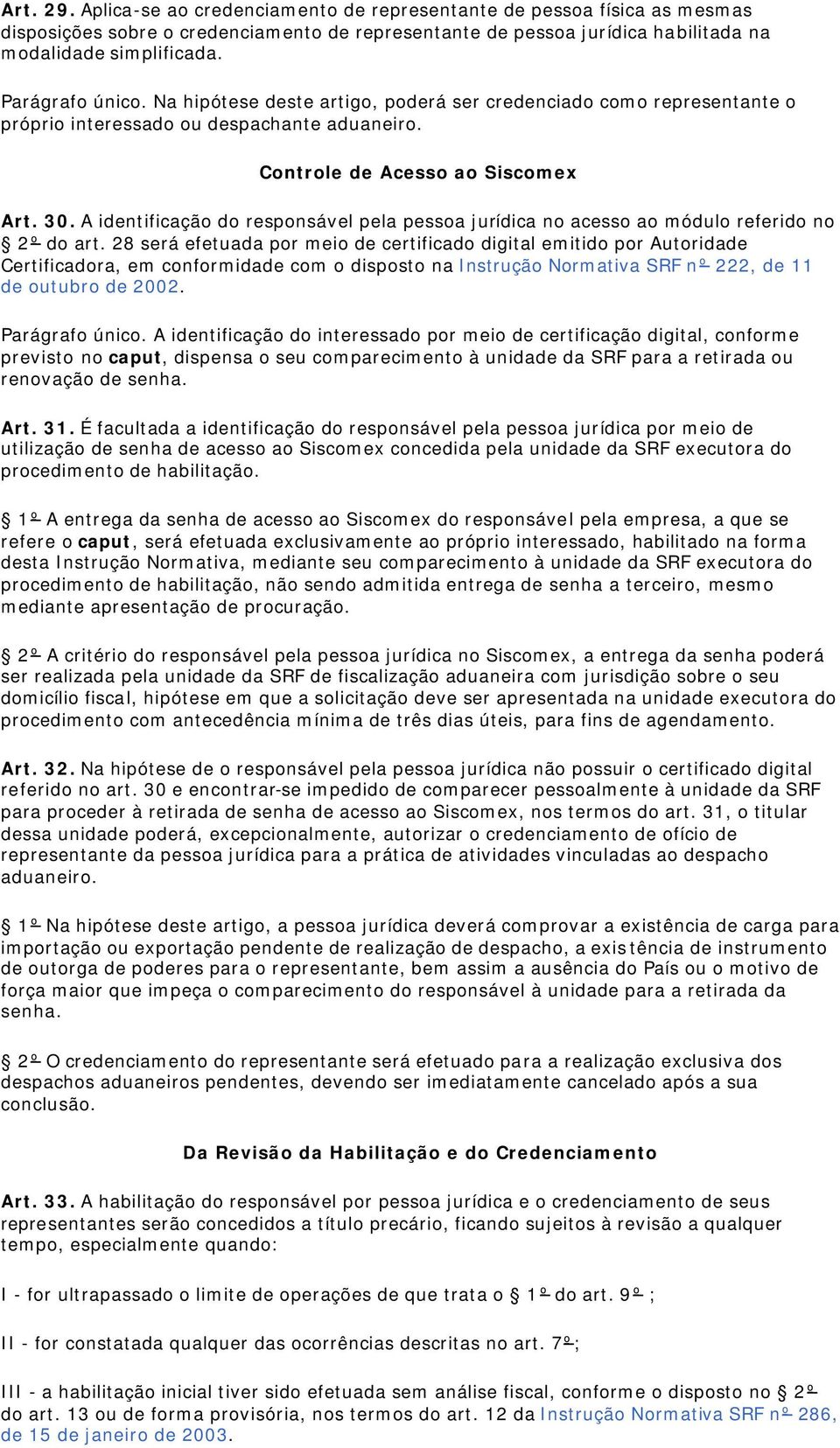 Art. 29. Aplica-se ao credenciamento de representante de pessoa física as mesmas disposições sobre o credenciamento de representante de pessoa jurídica habilitada na modalidade simplificada.

Parágrafo único. Na hipótese deste artigo, poderá ser credenciado como representante o próprio interessado ou despachante aduaneiro.

Controle de Acesso ao Siscomex

Art. 30. A identificação do responsável pela pessoa jurídica no acesso ao módulo referido no 2º do art. 28 será efetuada por meio de certificado digital emitido por Autoridade Certificadora, em conformidade com o disposto na Instrução Normativa SRF nº 222, de 11 de outubro de 2002.

Parágrafo único. A identificação do interessado por meio de certificação digital, conforme previsto no caput, dispensa o seu comparecimento à unidade da SRF para a retirada ou renovação de senha.

Art. 31. É facultada a identificação do responsável pela pessoa jurídica por meio de utilização de senha de acesso ao Siscomex concedida pela unidade da SRF executora do procedimento de habilitação.

1º A entrega da senha de acesso ao Siscomex do responsável pela empresa, a que se refere o caput, será efetuada exclusivamente ao próprio interessado, habilitado na forma desta Instrução Normativa, mediante seu comparecimento à unidade da SRF executora do procedimento de habilitação, não sendo admitida entrega de senha a terceiro, mesmo mediante apresentação de procuração.

2º A critério do responsável pela pessoa jurídica no Siscomex, a entrega da senha poderá ser realizada pela unidade da SRF de fiscalização aduaneira com jurisdição sobre o seu domicílio fiscal, hipótese em que a solicitação deve ser apresentada na unidade executora do procedimento com antecedência mínima de três dias úteis, para fins de agendamento.

Art. 32. Na hipótese de o responsável pela pessoa jurídica não possuir o certificado digital referido no art. 30 e encontrar-se impedido de comparecer pessoalmente à unidade da SRF para proceder à retirada de senha de acesso ao Siscomex, nos termos do art. 31, o titular dessa unidade poderá, excepcionalmente, autorizar o credenciamento de ofício de representante da pessoa jurídica para a prática de atividades vinculadas ao despacho aduaneiro.

1º Na hipótese deste artigo, a pessoa jurídica deverá comprovar a existência de carga para importação ou exportação pendente de realização de despacho, a existência de instrumento de outorga de poderes para o representante, bem assim a ausência do País ou o motivo de força maior que impeça o comparecimento do responsável à unidade para a retirada da senha.

2º O credenciamento do representante será efetuado para a realização exclusiva dos despachos aduaneiros pendentes, devendo ser imediatamente cancelado após a sua conclusão.

Da Revisão da Habilitação e do Credenciamento

Art. 33. A habilitação do responsável por pessoa jurídica e o credenciamento de seus representantes serão concedidos a título precário, ficando sujeitos à revisão a qualquer tempo, especialmente quando:

I - for ultrapassado o limite de operações de que trata o 1º do art. 9º ;

II - for constatada qualquer das ocorrências descritas no art. 7º;

III - a habilitação inicial tiver sido efetuada sem análise fiscal, conforme o disposto no 2º do art. 13 ou de forma provisória, nos termos do art. 12 da Instrução Normativa SRF nº 286, de 15 de janeiro de 2003.